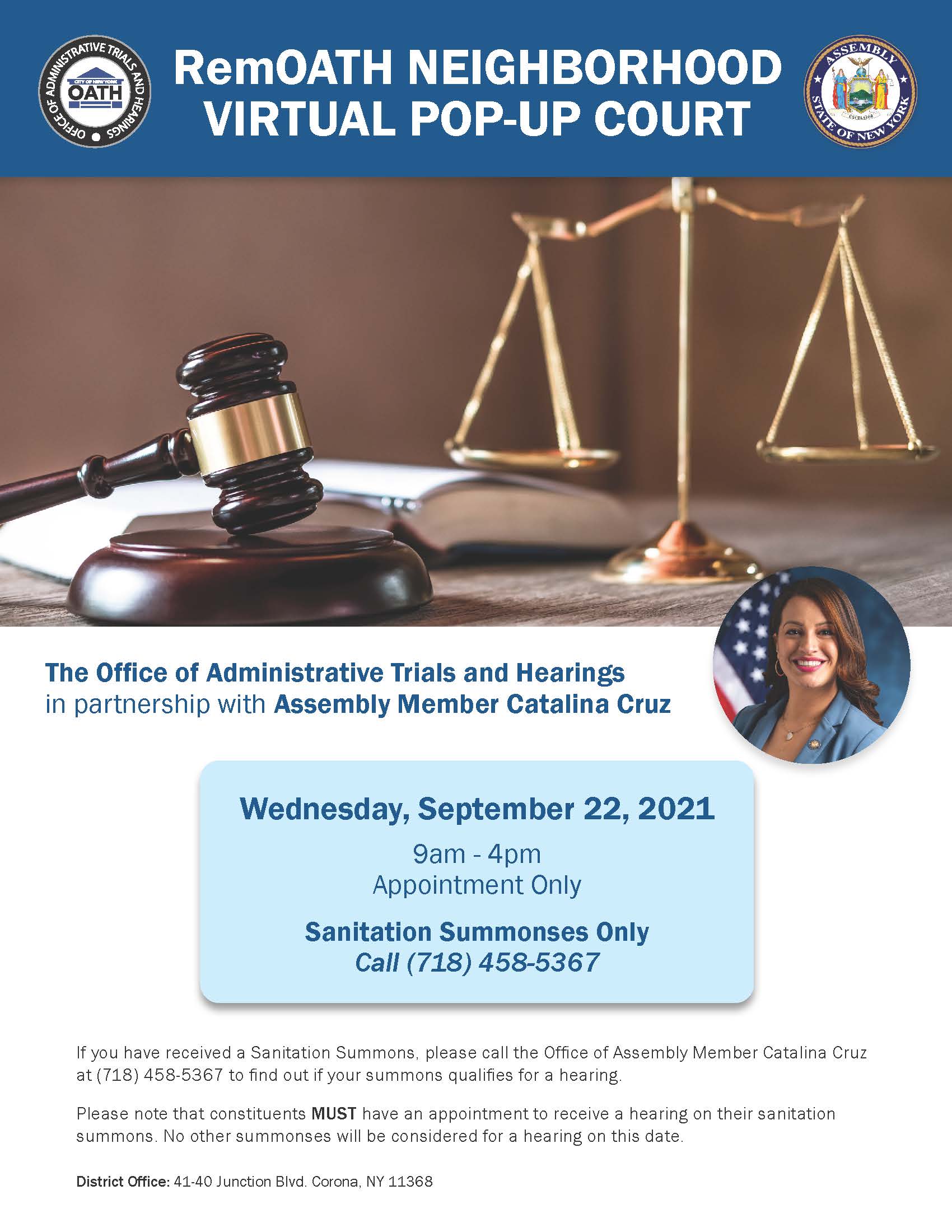 OFFICE OF ADMINISTRATIVE TRIALS AND HEARINGS
CITY OF NEW YORK
OATH

RemOATH NEIGHBORHOOD VIRTUAL POP-UP COURT

ASSEMBLY
STATE OF NEW YORK
EXCELSIOR

The Office of Administrative Trials and Hearings in partnership with Assembly Member Catalina Cruz

Wednesday, September 22, 2021

9am - 4pm
Appointment Only

Sanitation Summonses Only
Call (718) 458-5367

If you have received a Sanitation Summons, please call the Office of Assembly Member Catalina Cruz at (718) 458-5367 to find out if your summons qualifies for a hearing.

Please note that constituents MUST have an appointment to receive a hearing on their sanitation summons. No other summonses will be considered for a hearing on this date.

District Office: 41-40 Junction Blvd. Corona, NY 11368